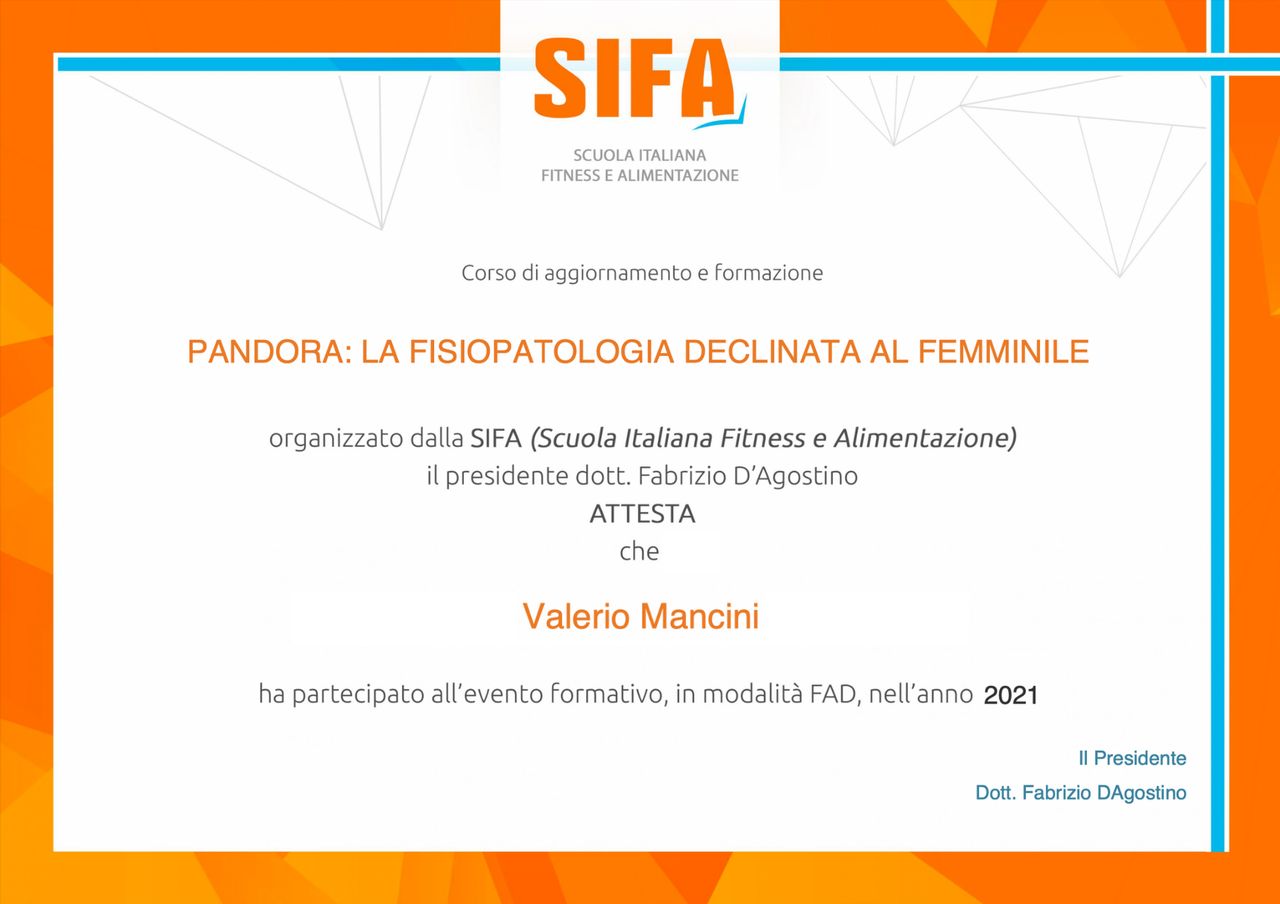 SIFA

SCUOLA ITALIANA
FITNESS E ALIMENTAZIONE

Corso di aggiornamento e formazione

PANDORA: LA FISIOPATOLOGIA DECLINATA AL FEMMINILE

organizzato dalla SIFA (Scuola Italiana Fitness e Alimentazione)
il presidente dott. Fabrizio D'Agostino
ATTESTA
che

Valerio Mancini

ha partecipato all'evento formativo, in modalità FAD, nell'anno 2021

Il Presidente
Dott. Fabrizio DAgostino